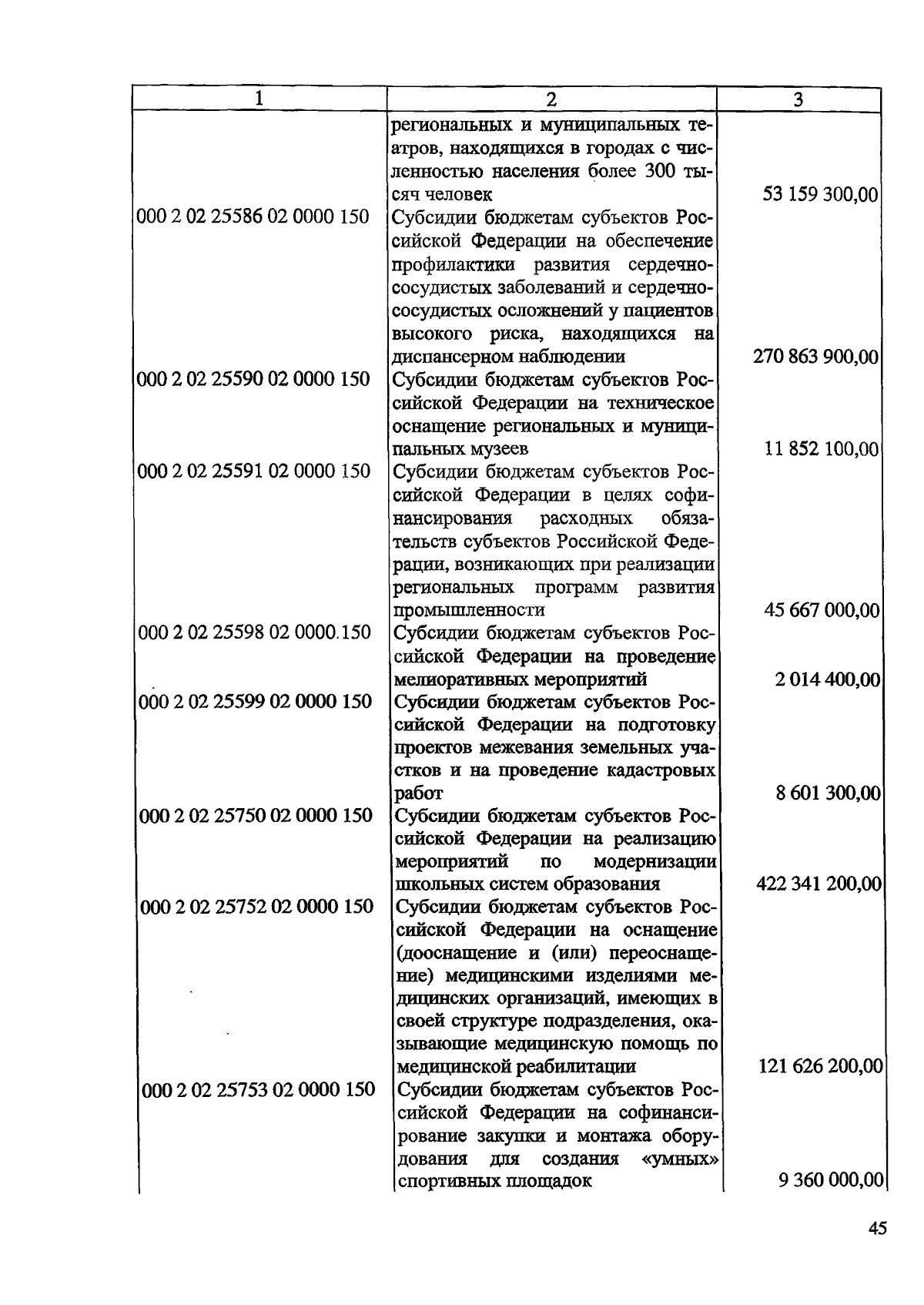 | 1 | 2 | 3 |
|---|---|---|
| | региональных и муниципальных театров, находящихся в городах с численностью населения более 300 тысяч человек | 53 159 300,00 |
| 000 2 02 25586 02 0000 150 | Субсидии бюджетам субъектов Российской Федерации на обеспечение профилактики развития сердечно-сосудистых заболеваний и сердечно-сосудистых осложнений у пациентов высокого риска, находящихся на диспансерном наблюдении | 270 863 900,00 |
| 000 2 02 25590 02 0000 150 | Субсидии бюджетам субъектов Российской Федерации на техническое оснащение региональных и муниципальных музеев | 11 852 100,00 |
| 000 2 02 25591 02 0000 150 | Субсидии бюджетам субъектов Российской Федерации в целях софинансирования расходных обязательств субъектов Российской Федерации, возникающих при реализации региональных программ развития промышленности | 45 667 000,00 |
| 000 2 02 25598 02 0000.150 | Субсидии бюджетам субъектов Российской Федерации на проведение мелиоративных мероприятий | 2 014 400,00 |
| 000 2 02 25599 02 0000 150 | Субсидии бюджетам субъектов Российской Федерации на подготовку проектов межевания земельных участков и на проведение кадастровых работ | 8 601 300,00 |
| 000 2 02 25750 02 0000 150 | Субсидии бюджетам субъектов Российской Федерации на реализацию мероприятий по модернизации школьных систем образования | 422 341 200,00 |
| 000 2 02 25752 02 0000 150 | Субсидии бюджетам субъектов Российской Федерации на оснащение (дооснащение и (или) переоснащение) медицинскими изделиями медицинских организаций, имеющих в своей структуре подразделения, оказывающие медицинскую помощь по медицинской реабилитации | 121 626 200,00 |
| 000 2 02 25753 02 0000 150 | Субсидии бюджетам субъектов Российской Федерации на софинансирование закупки и монтажа оборудования для создания «умных» спортивных площадок | 9 360 000,00 |

45